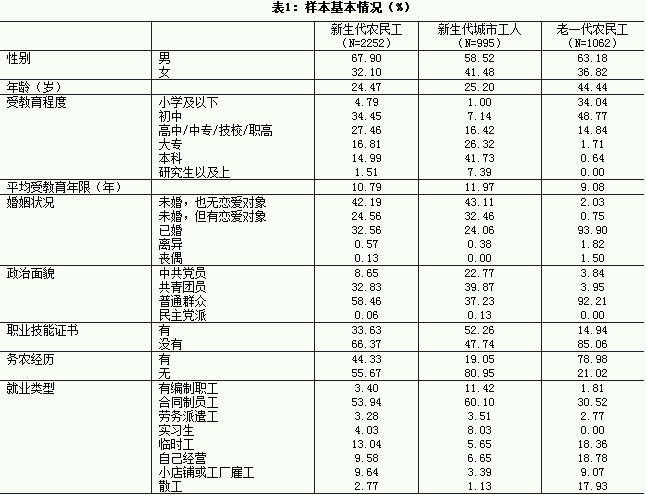 表1：样本基本情况（%）

| | | 新生代农民工（N=2252） | 新生代城市工人（N=995） | 老一代农民工（N=1062） |
|---|---|---|---|---|
| 性别 | 男 | 67.90 | 58.52 | 63.18 |
| | 女 | 32.10 | 41.48 | 36.82 |
| 年龄（岁） | | 24.47 | 25.20 | 44.44 |
| 受教育程度 | 小学及以下 | 4.79 | 1.00 | 34.04 |
| | 初中 | 34.45 | 7.14 | 48.77 |
| | 高中/中专/技校/职高 | 27.46 | 16.42 | 14.84 |
| | 大专 | 16.81 | 26.32 | 1.71 |
| | 本科 | 14.99 | 41.73 | 0.64 |
| | 研究生以及上 | 1.51 | 7.39 | 0.00 |
| 平均受教育年限（年） | | 10.79 | 11.97 | 9.08 |
| 婚姻状况 | 未婚，也无恋爱对象 | 42.19 | 43.11 | 2.03 |
| | 未婚，但有恋爱对象 | 24.56 | 32.46 | 0.75 |
| | 已婚 | 32.56 | 24.06 | 93.90 |
| | 离异 | 0.57 | 0.38 | 1.82 |
| | 丧偶 | 0.13 | 0.00 | 1.50 |
| 政治面貌 | 中共党员 | 8.65 | 22.77 | 3.84 |
| | 共青团员 | 32.83 | 39.87 | 3.95 |
| | 普通群众 | 58.46 | 37.23 | 92.21 |
| | 民主党派 | 0.06 | 0.13 | 0.00 |
| 职业技能证书 | 有 | 33.63 | 52.26 | 14.94 |
| | 没有 | 66.37 | 47.74 | 85.06 |
| 务农经历 | 有 | 44.33 | 19.05 | 78.98 |
| | 无 | 55.67 | 80.95 | 21.02 |
| 就业类型 | 有编制职工 | 3.40 | 11.42 | 1.81 |
| | 合同制员工 | 53.94 | 60.10 | 30.52 |
| | 劳务派遣工 | 3.28 | 3.51 | 2.77 |
| | 实习生 | 4.03 | 8.03 | 0.00 |
| | 临时工 | 13.04 | 5.65 | 18.36 |
| | 自己经营 | 9.58 | 6.65 | 18.78 |
| | 小店铺或工厂雇工 | 9.64 | 3.39 | 9.07 |
| | 散工 | 2.77 | 1.13 | 17.93 |